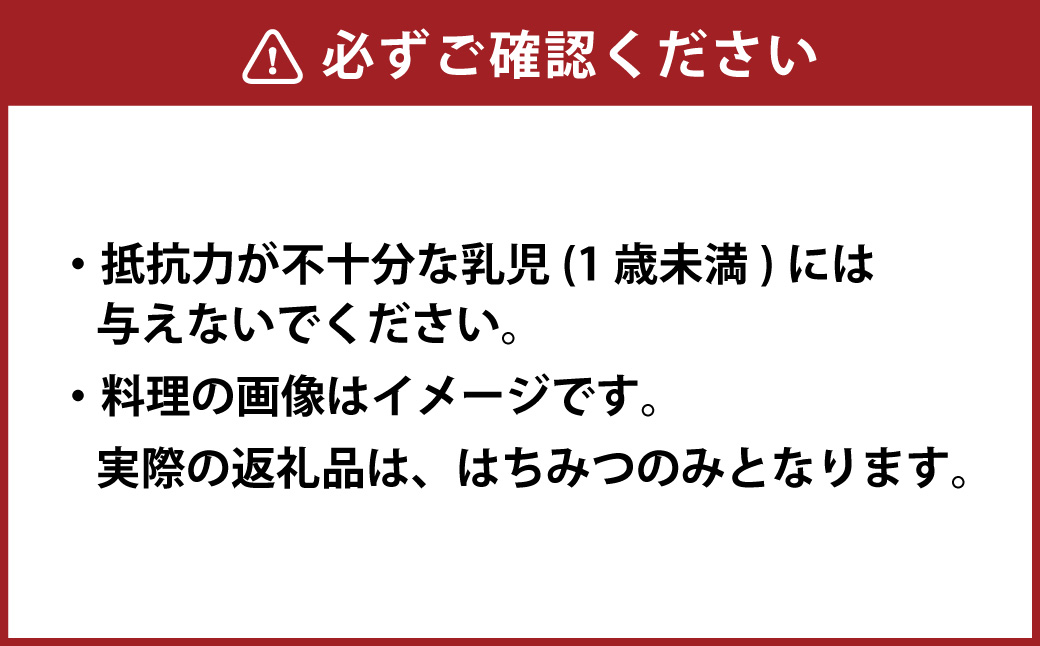 必ずご確認ください

・抵抗力が不十分な乳児 (1 歳未満 ) には与えないでください。

・料理の画像はイメージです。
実際の返礼品は、はちみつのみとなります。